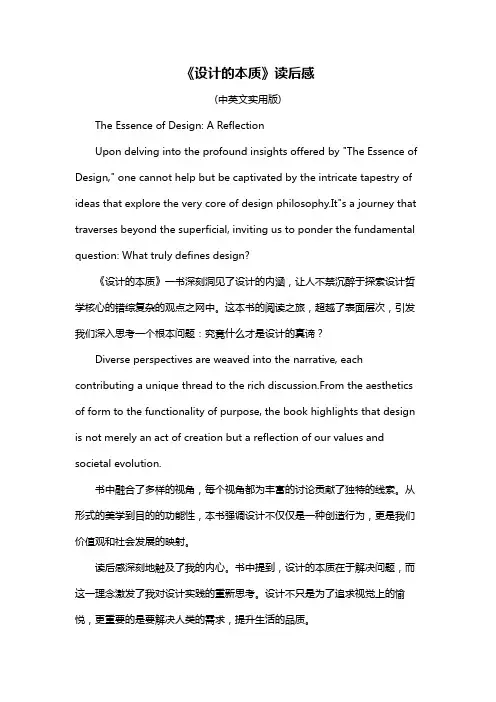 《设计的本质》读后感

(中英文实用版)

The Essence of Design: A Reflection

Upon delving into the profound insights offered by "The Essence of Design," one cannot help but be captivated by the intricate tapestry of ideas that explore the very core of design philosophy.It"s a journey that traverses beyond the superficial, inviting us to ponder the fundamental question: What truly defines design?

《设计的本质》一书深刻洞见了设计的内涵，让人不禁沉醉于探索设计哲学核心的错综复杂的观点之网中。这本书的阅读之旅，超越了表面层次，引发我们深入思考一个根本问题：究竟什么才是设计的真谛？

Diverse perspectives are weaved into the narrative, each contributing a unique thread to the rich discussion.From the aesthetics of form to the functionality of purpose, the book highlights that design is not merely an act of creation but a reflection of our values and societal evolution.

书中融合了多样的视角，每个视角都为丰富的讨论贡献了独特的线索。从形式的美学到目的的功能性，本书强调设计不仅仅是一种创造行为，更是我们价值观和社会发展的映射。

读后感深刻地触及了我的内心。书中提到，设计的本质在于解决问题，而这一理念激发了我对设计实践的重新思考。设计不只是为了追求视觉上的愉悦，更重要的是要解决人类的需求，提升生活的品质。